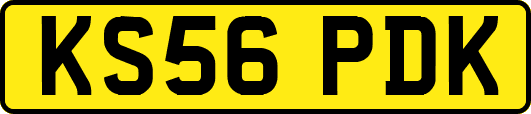 KS56 PDK